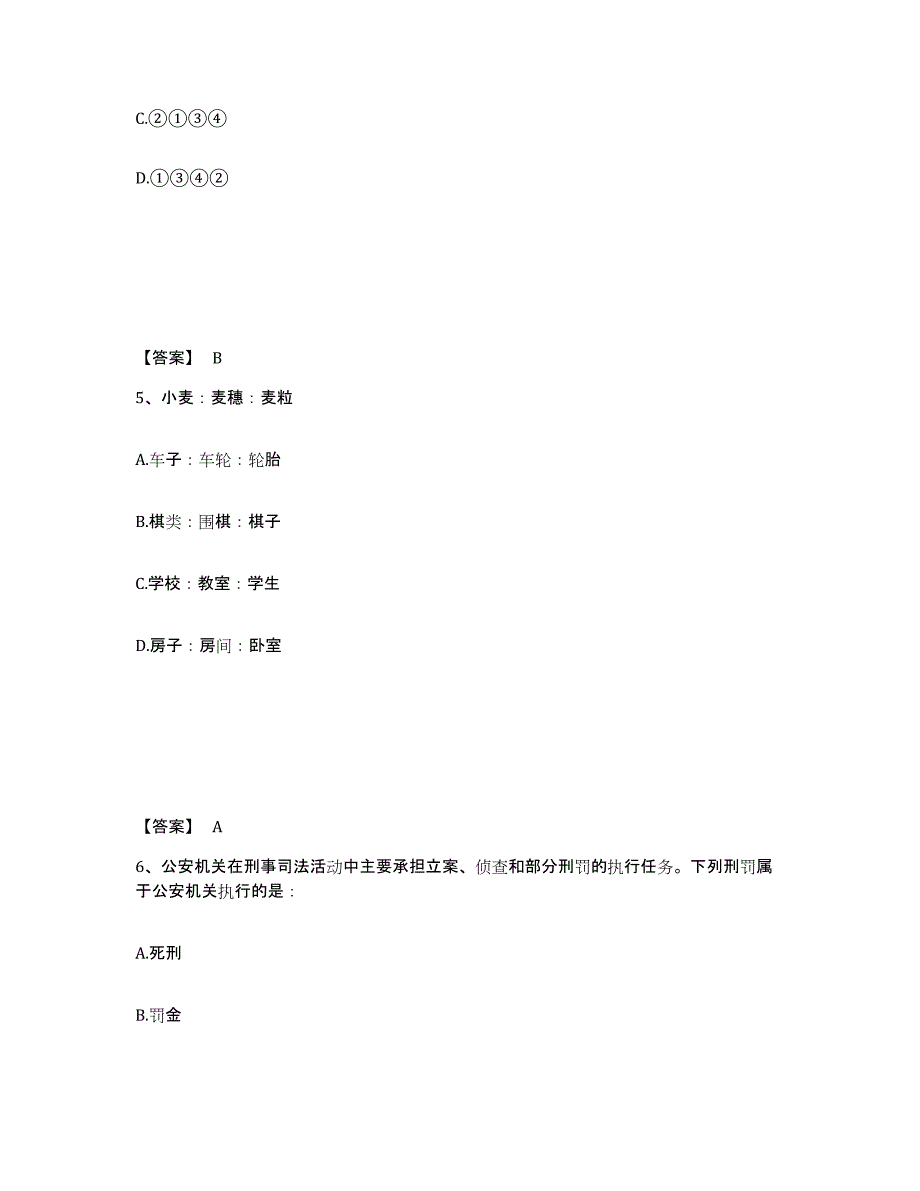 C.②①③④

D.①③④②

【答案】 B

5、小麦：麦穗：麦粒

A.车子：车轮：轮胎

B.棋类：围棋：棋子

C.学校：教室：学生

D.房子：房间：卧室

【答案】 A

6、公安机关在刑事司法活动中主要承担立案、侦查和部分刑罚的执行任务。下列刑罚属于公安机关执行的是：

A.死刑

B.罚金